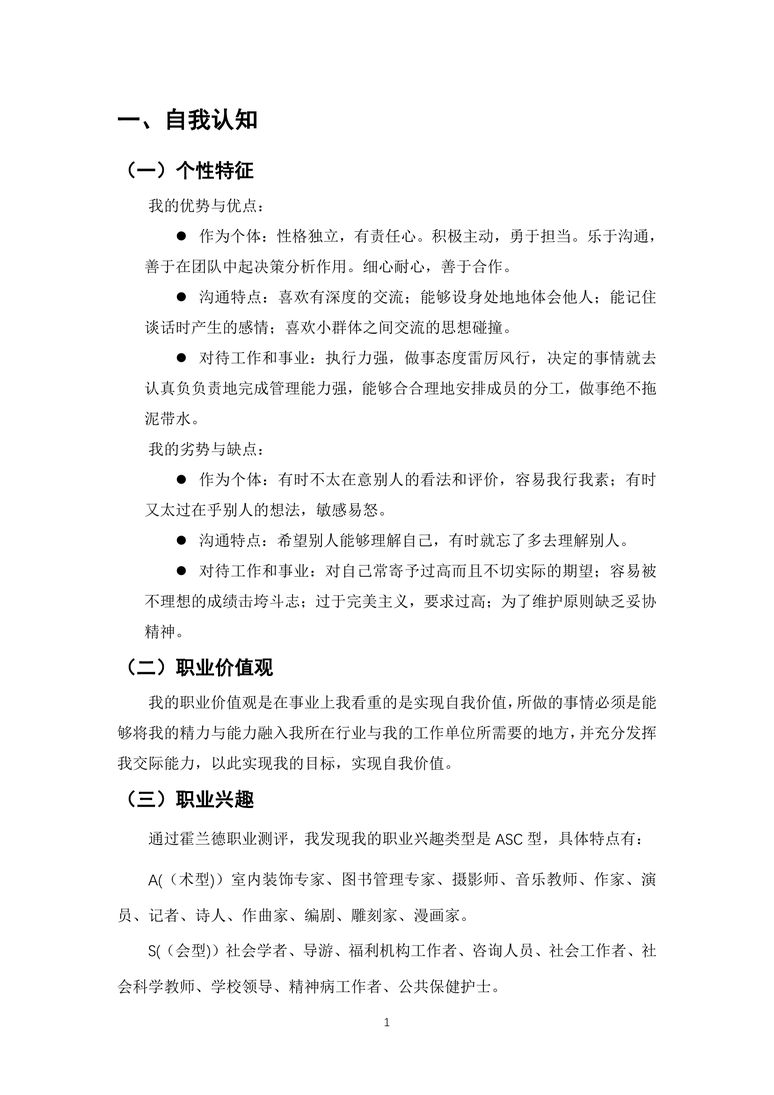 一、自我认知

（一）个性特征

我的优势与优点：

● 作为个体：性格独立，有责任心。积极主动，勇于担当。乐于沟通，善于在团队中起决策分析作用。细心耐心，善于合作。

● 沟通特点：喜欢有深度的交流；能够设身处地地体会他人；能记住谈话时产生的感情；喜欢小群体之间交流的思想碰撞。

● 对待工作和事业：执行力强，做事态度雷厉风行，决定的事情就去认真负责地完成管理能力强，能够合合理地安排成员的分工，做事绝不拖泥带水。

我的劣势与缺点：

● 作为个体：有时不太在意别人的看法和评价，容易我行我素；有时又太过在乎别人的想法，敏感易怒。

● 沟通特点：希望别人能够理解自己，有时就忘了多去理解别人。

● 对待工作和事业：对自己常寄予过高而且不切实际的期望；容易被不理想的成绩击垮斗志；过于完美主义，要求过高；为了维护原则缺乏妥协精神。

（二）职业价值观

我的职业价值观是在事业上我看重的是实现自我价值，所做的事情必须是能够将我的精力与能力融入我所在行业与我的工作单位所需要的地方，并充分发挥我交际能力，以此实现我的目标，实现自我价值。

（三）职业兴趣

通过霍兰德职业测评，我发现我的职业兴趣类型是 ASC 型，具体特点有：

A(（术型)）室内装饰专家、图书管理专家、摄影师、音乐教师、作家、演员、记者、诗人、作曲家、编剧、雕刻家、漫画家。

S(（会型)）社会学者、导游、福利机构工作者、咨询人员、社会工作者、社会科学教师、学校领导、精神病工作者、公共保健护士。

1